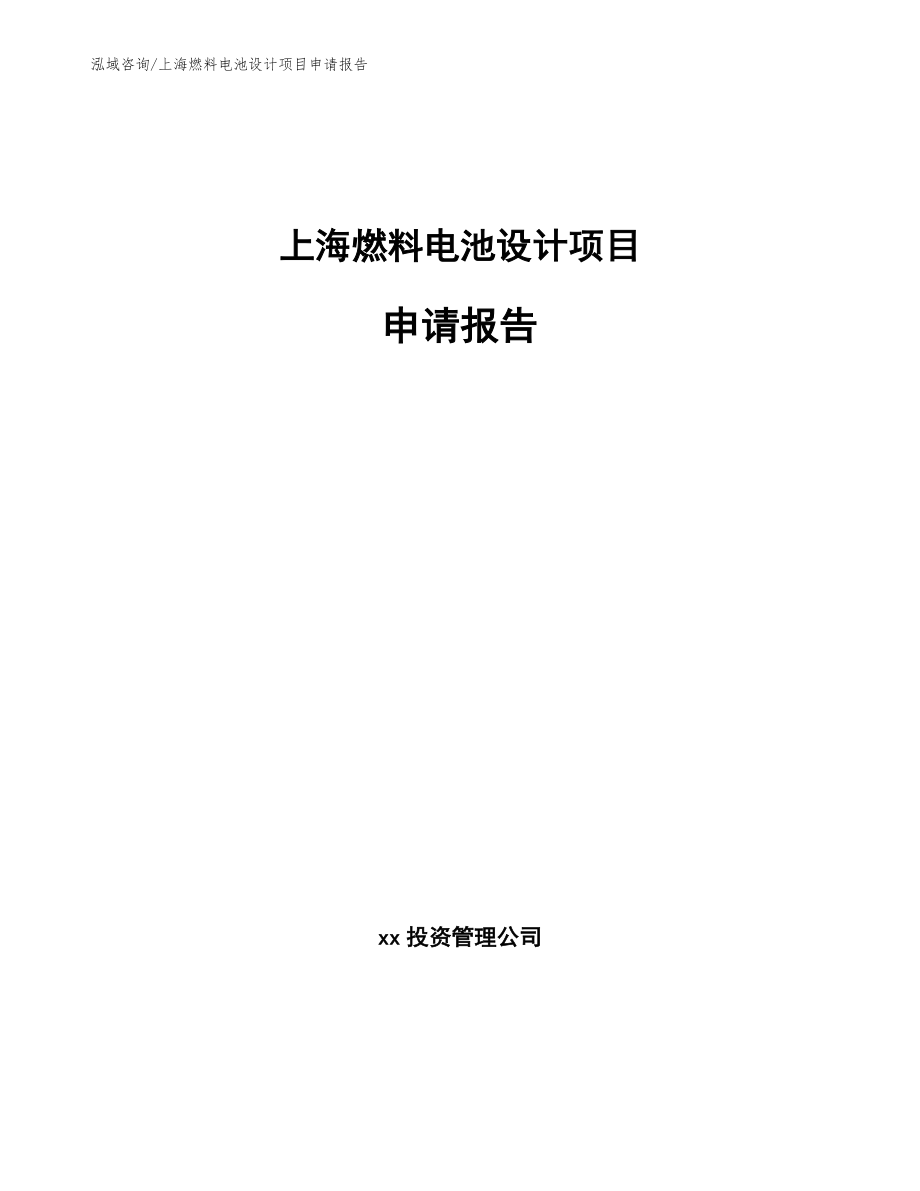 泓域咨询/上海燃料电池设计项目申请报告

上海燃料电池设计项目

申请报告

xx 投资管理公司